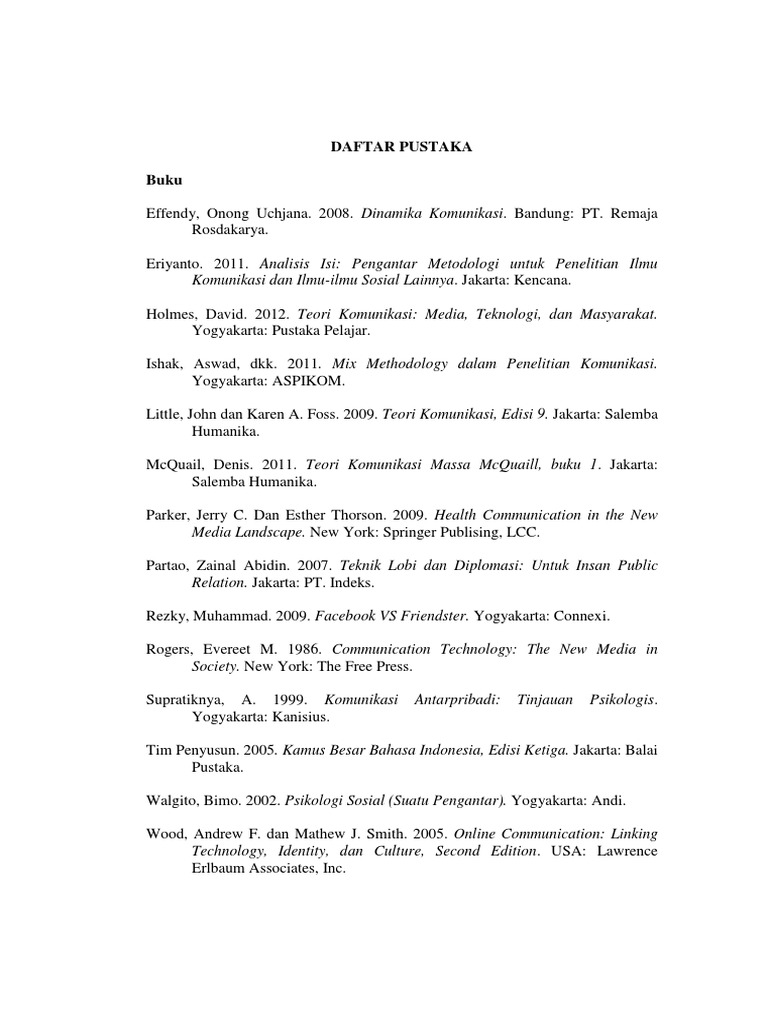 DAFTAR PUSTAKA

Buku

Effendy, Onong Uchjana. 2008. Dinamika Komunikasi. Bandung: PT. Remaja Rosdakarya.

Eriyanto. 2011. Analisis Isi: Pengantar Metodologi untuk Penelitian Ilmu Komunikasi dan Ilmu-ilmu Sosial Lainnya. Jakarta: Kencana.

Holmes, David. 2012. Teori Komunikasi: Media, Teknologi, dan Masyarakat. Yogyakarta: Pustaka Pelajar.

Ishak, Aswad, dkk. 2011. Mix Methodology dalam Penelitian Komunikasi. Yogyakarta: ASPIKOM.

Little, John dan Karen A. Foss. 2009. Teori Komunikasi, Edisi 9. Jakarta: Salemba Humanika.

McQuail, Denis. 2011. Teori Komunikasi Massa McQuaill, buku 1. Jakarta: Salemba Humanika.

Parker, Jerry C. Dan Esther Thorson. 2009. Health Communication in the New Media Landscape. New York: Springer Publising, LCC.

Partao, Zainal Abidin. 2007. Teknik Lobi dan Diplomasi: Untuk Insan Public Relation. Jakarta: PT. Indeks.

Rezky, Muhammad. 2009. Facebook VS Friendster. Yogyakarta: Connexi.

Rogers, Evereet M. 1986. Communication Technology: The New Media in Society. New York: The Free Press.

Supratiknya, A. 1999. Komunikasi Antarpribadi: Tinjauan Psikologis. Yogyakarta: Kanisius.

Tim Penyusun. 2005. Kamus Besar Bahasa Indonesia, Edisi Ketiga. Jakarta: Balai Pustaka.

Walgito, Bimo. 2002. Psikologi Sosial (Suatu Pengantar). Yogyakarta: Andi.

Wood, Andrew F. dan Mathew J. Smith. 2005. Online Communication: Linking Technology, Identity, dan Culture, Second Edition. USA: Lawrence Erlbaum Associates, Inc.